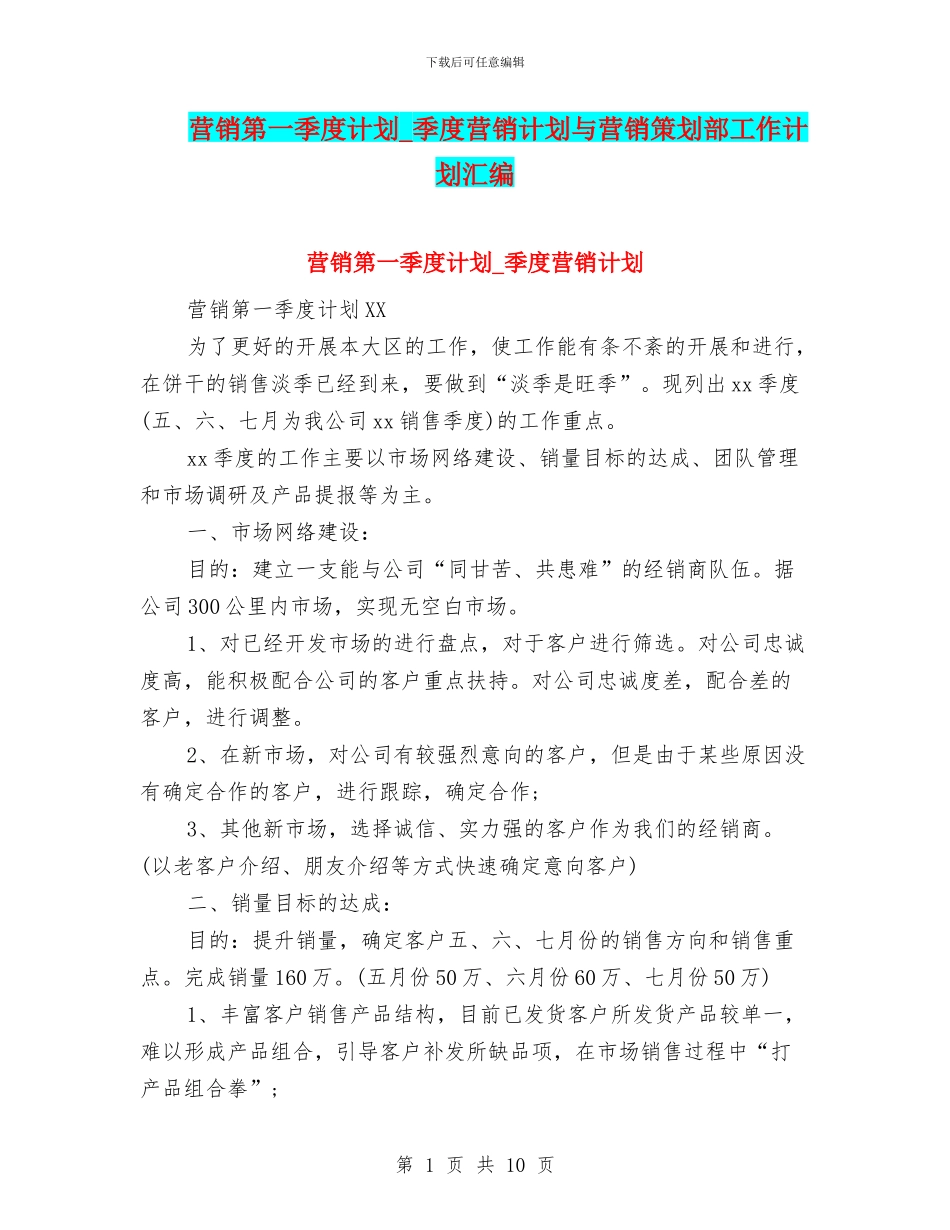 下载后可任意编辑

营销第一季度计划_季度营销计划与营销策划部工作计划汇编

营销第一季度计划_季度营销计划

营销第一季度计划XX

为了更好的开展本大区的工作，使工作能有条不紊的开展和进行，在饼干的销售淡季已经到来，要做到“淡季是旺季”。现列出xx季度(五、六、七月为我公司xx销售季度)的工作重点。

xx季度的工作主要以市场网络建设、销量目标的达成、团队管理和市场调研及产品提报等为主。

一、市场网络建设：

目的：建立一支能与公司“同甘苦、共患难”的经销商队伍。据公司300公里内市场，实现无空白市场。

1、对已经开发市场的进行盘点，对于客户进行筛选。对公司忠诚度高，能积极配合公司的客户重点扶持。对公司忠诚度差，配合差的客户，进行调整。

2、在新市场，对公司有较强烈意向的客户，但是由于某些原因没有确定合作的客户，进行跟踪，确定合作；

3、其他新市场，选择诚信、实力强的客户作为我们的经销商。(以老客户介绍、朋友介绍等方式快速确定意向客户)

二、销量目标的达成：

目的：提升销量，确定客户五、六、七月份的销售方向和销售重点。完成销量160万。(五月份50万、六月份60万、七月份50万)

1、丰富客户销售产品结构，目前已发货客户所发货产品较单一，难以形成产品组合，引导客户补发所缺品项，在市场销售过程中“打产品组合拳”；

第 1 页 共 10 页